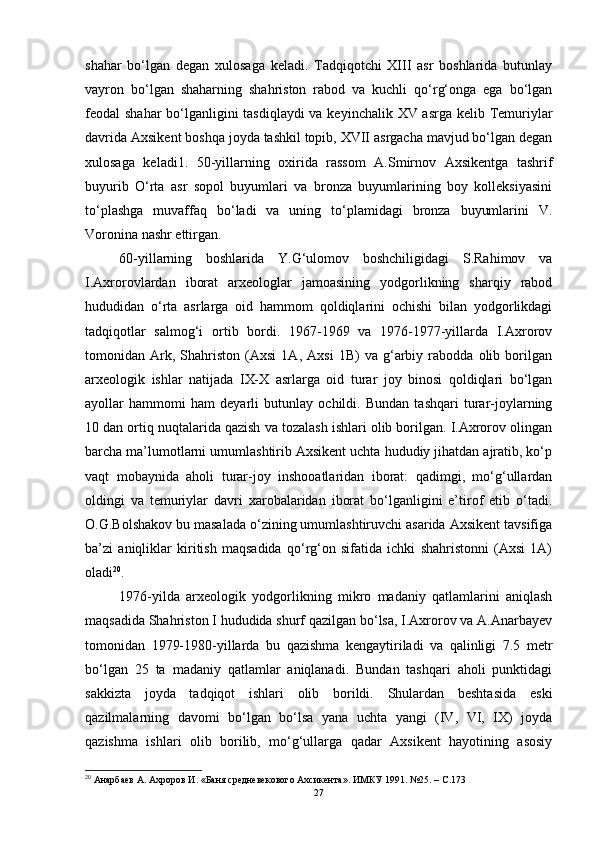 shahar bo‘lgan degan xulosaga keladi. Tadqiqotchi XIII asr boshlarida butunlay vayron bo‘lgan shaharning shahriston rabod va kuchli qo‘rg‘onga ega bo‘lgan feodal shahar bo‘lganligini tasdiqlaydi va keyinchalik XV asrga kelib Temuriylar davrida Axsikent boshqa joyda tashkil topib, XVII asrgacha mavjud bo‘lgan degan xulosaga keladi1. 50-yillarning oxirida rassom A.Smirnov Axsikentga tashrif buyurib O‘rta asr sopol buyumlari va bronza buyumlarining boy kolleksiyasini to‘plashga muvaffaq bo‘ladi va uning to‘plamidagi bronza buyumlarini V. Voronina nashr ettirgan.

60-yillarning boshlarida Y.G‘ulomov boshchiligidagi S.Rahimov va I.Axrorovlardan iborat arxeologlar jamoasining yodgorlikning sharqiy rabod hududidan o‘rta asrlarga oid hammom qoldiqlarini ochishi bilan yodgorlikdagi tadqiqotlar salmog‘i ortib bordi. 1967-1969 va 1976-1977-yillarda I.Axrorov tomonidan Ark, Shahriston (Axsi 1A, Axsi 1B) va g‘arbiy rabodda olib borilgan arxeologik ishlar natijada IX-X asrlarga oid turar joy binosi qoldiqlari bo‘lgan ayollar hammomi ham deyarli butunlay ochildi. Bundan tashqari turar-joylarning 10 dan ortiq nuqtalarida qazish va tozalash ishlari olib borilgan. I.Axrorov olingan barcha ma’lumotlarni umumlashtirib Axsikent uchta hududiy jihatdan ajratib, ko‘p vaqt mobaynida aholi turar-joy inshooatlaridan iborat: qadimgi, mo‘g‘ullardan oldingi va temuriylar davri xarobalaridan iborat bo‘lganligini e’tirof etib o‘tadi. O.G.Bolshakov bu masalada o‘zining umumlashtiruvchi asarida Axsikent tavsifiga ba’zi aniqliklar kiritish maqsadida qo‘rg‘on sifatida ichki shahristonni (Axsi 1A) oladi$^{20}$.

1976-yilda arxeologik yodgorlikning mikro madaniy qatlamlarini aniqlash maqsadida Shahriston I hududida shurf qazilgan bo‘lsa, I.Axrorov va A.Anarbayev tomonidan 1979-1980-yillarda bu qazishma kengaytiriladi va qalinligi 7.5 metr bo‘lgan 25 ta madaniy qatlamlar aniqlanadi. Bundan tashqari aholi punktidagi sakkizta joyda tadqiqot ishlari olib borildi. Shulardan beshtasida eski qazilmalarning davomi bo‘lgan bo‘lsa yana uchta yangi (IV, VI, IX) joyda qazishma ishlari olib borilib, mo‘g‘ullarga qadar Axsikent hayotining asosiy

$^{20}$ Анарбаев А. Ахроров И. «Баня средневекового Ахсикента». ИМКУ 1991. №25. – С.173

27